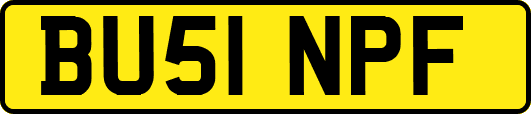 BU51 NPF